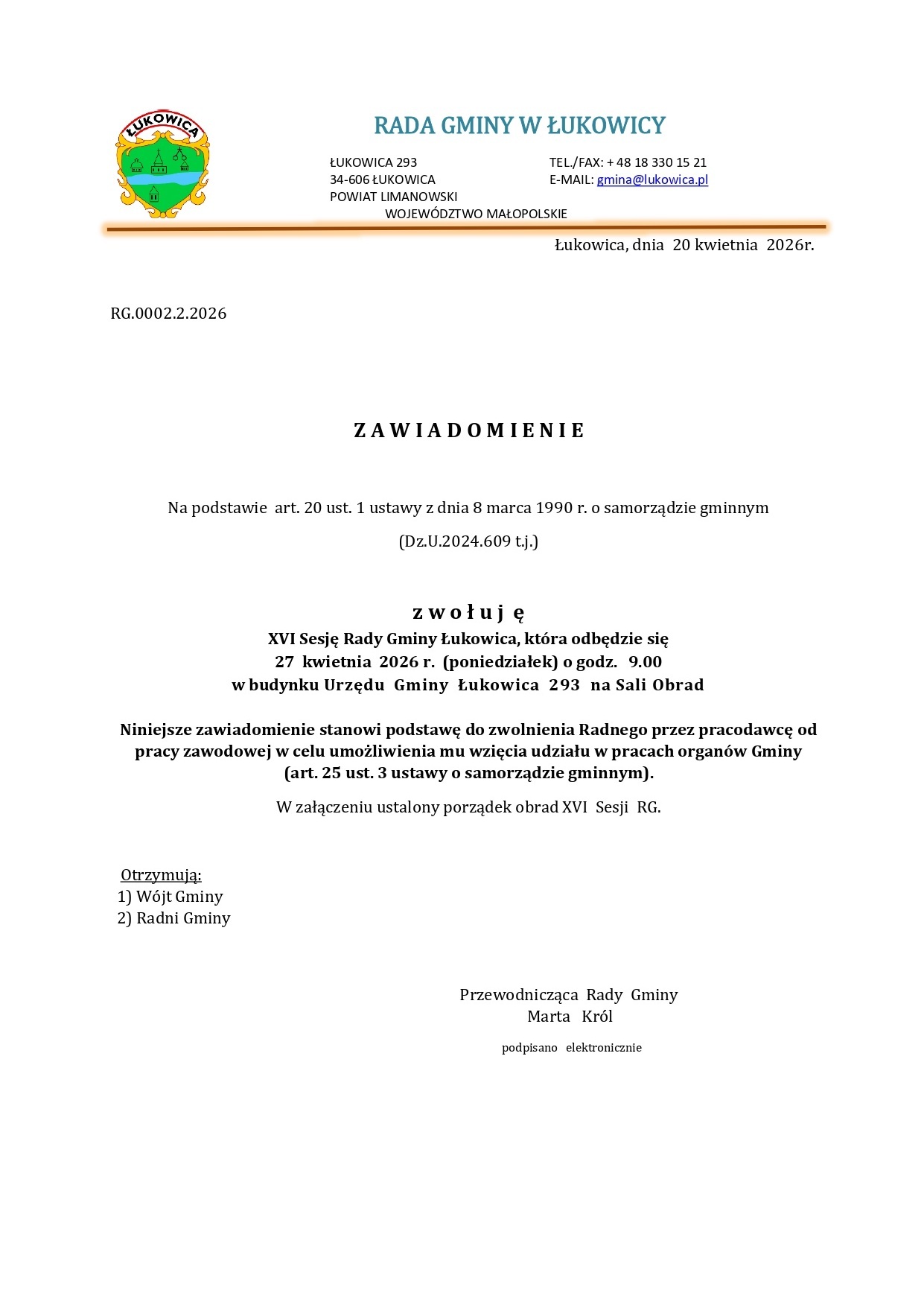 ŁUKOWICA

RADA GMINY W ŁUKOWICY

ŁUKOWICA 293
34-606 ŁUKOWICA
POWIAT LIMANOWSKI
WOJEWÓDZTWO MAŁOPOLSKIE

TEL./FAX: + 48 18 330 15 21
E-MAIL: gmina@lukowica.pl

Łukowica, dnia 20 kwietnia 2026r.

RG.0002.2.2026

Z A W I A D O M I E N I E

Na podstawie art. 20 ust. 1 ustawy z dnia 8 marca 1990 r. o samorządzie gminnym

(Dz.U.2024.609 t.j.)

z w o ł u j ę
XVI Sesję Rady Gminy Łukowica, która odbędzie się
27 kwietnia 2026 r. (poniedziałek) o godz. 9.00
w budynku Urzędu Gminy Łukowica 293 na Sali Obrad

Niniejsze zawiadomienie stanowi podstawę do zwolnienia Radnego przez pracodawcę od pracy zawodowej w celu umożliwienia mu wzięcia udziału w pracach organów Gminy (art. 25 ust. 3 ustawy o samorządzie gminnym).

W załączeniu ustalony porządek obrad XVI Sesji RG.

Otrzymują:
1) Wójt Gminy
2) Radni Gminy

Przewodnicząca Rady Gminy
Marta Król

podpisano elektronicznie